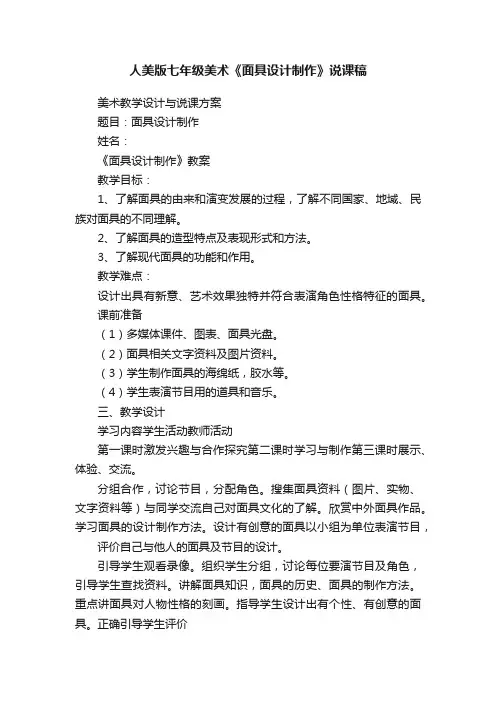 人美版七年级美术《面具设计制作》说课稿

美术教学设计与说课方案

题目：面具设计制作

姓名：

《面具设计制作》教案

教学目标：

1、了解面具的由来和演变发展的过程，了解不同国家、地域、民族对面具的不同理解。

2、了解面具的造型特点及表现形式和方法。

3、了解现代面具的功能和作用。

教学难点：

设计出具有新意、艺术效果独特并符合表演角色性格特征的面具。

课前准备

（1）多媒体课件、图表、面具光盘。

（2）面具相关文字资料及图片资料。

（3）学生制作面具的海绵纸，胶水等。

（4）学生表演节目用的道具和音乐。

三、教学设计

学习内容学生活动教师活动

第一课时激发兴趣与合作探究第二课时学习与制作第三课时展示、体验、交流。

分组合作，讨论节目，分配角色。搜集面具资料（图片、实物、文字资料等）与同学交流自己对面具文化的了解。欣赏中外面具作品。学习面具的设计制作方法。设计有创意的面具以小组为单位表演节目，

评价自己与他人的面具及节目的设计。

引导学生观看录像。组织学生分组，讨论每位要演节目及角色，引导学生查找资料。讲解面具知识，面具的历史、面具的制作方法。重点讲面具对人物性格的刻画。指导学生设计出有个性、有创意的面具。正确引导学生评价